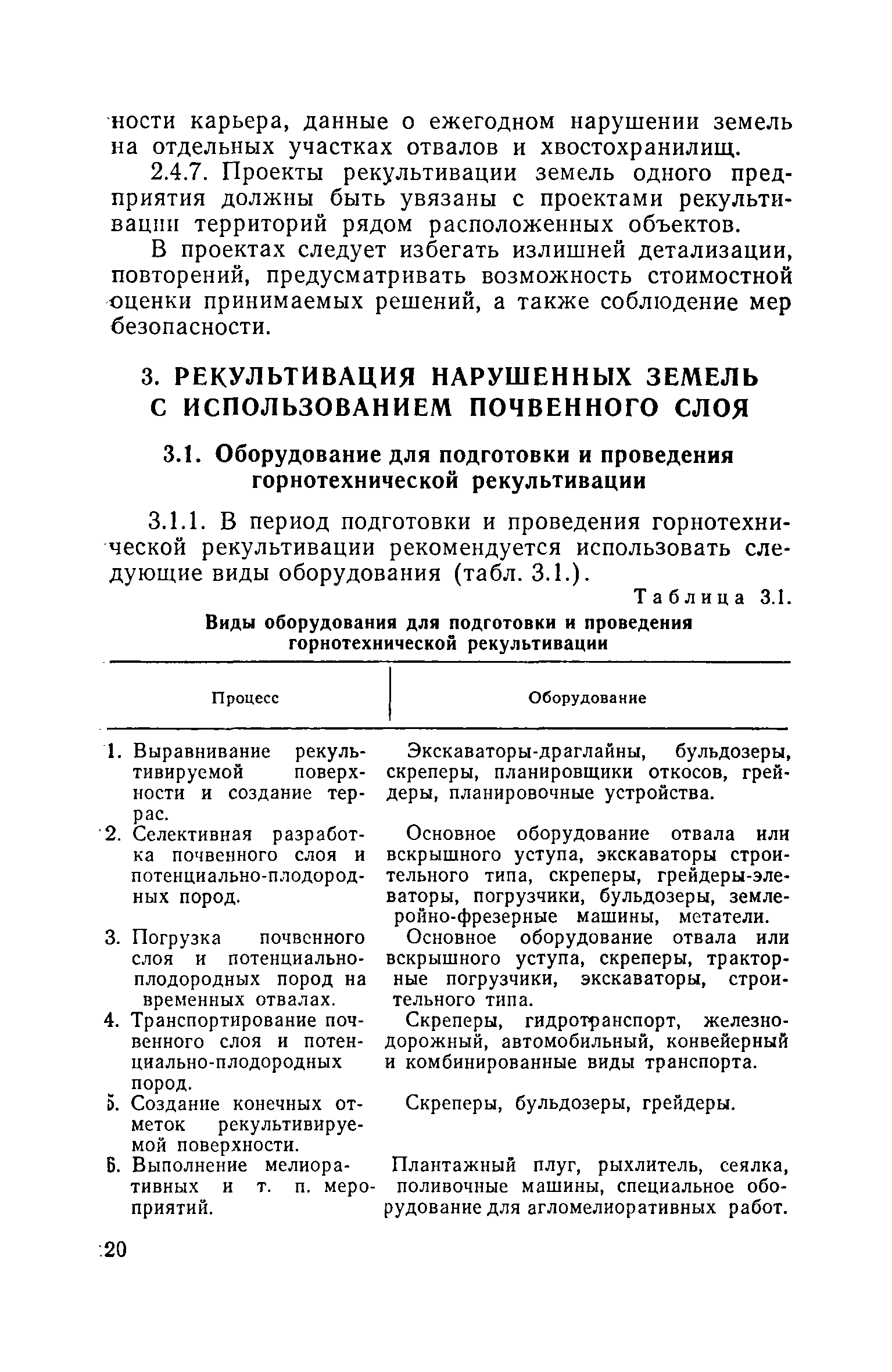 ности карьера, данные о ежегодном нарушении земель на отдельных участках отвалов и хвостохранилищ.

2.4.7. Проекты рекультивации земель одного предприятия должны быть увязаны с проектами рекультивации территорий рядом расположенных объектов.

В проектах следует избегать излишней детализации, повторений, предусматривать возможность стоимостной оценки принимаемых решений, а также соблюдение мер безопасности.

3. РЕКУЛЬТИВАЦИЯ НАРУШЕННЫХ ЗЕМЕЛЬ С ИСПОЛЬЗОВАНИЕМ ПОЧВЕННОГО СЛОЯ

3.1. Оборудование для подготовки и проведения горнотехнической рекультивации

3.1.1. В период подготовки и проведения горнотехнической рекультивации рекомендуется использовать следующие виды оборудования (табл. 3.1.).

Таблица 3.1.

Виды оборудования для подготовки и проведения горнотехнической рекультивации

| Процесс | Оборудование |
|---|---|
| 1. Выравнивание рекультивируемой поверхности и создание террас. | Экскаваторы-драглайны, бульдозеры, скреперы, планировщики откосов, грейдеры, планировочные устройства. |
| 2. Селективная разработка почвенного слоя и потенциально-плодородных пород. | Основное оборудование отвала или вскрышного уступа, экскаваторы строительного типа, скреперы, грейдеры-элеваторы, погрузчики, бульдозеры, землеройно-фрезерные машины, метатели. |
| 3. Погрузка почвенного слоя и потенциально-плодородных пород на временных отвалах. | Основное оборудование отвала или вскрышного уступа, скреперы, тракторные погрузчики, экскаваторы, строительного типа. |
| 4. Транспортирование почвенного слоя и потенциально-плодородных пород. | Скреперы, гидротранспорт, железнодорожный, автомобильный, конвейерный и комбинированные виды транспорта. |
| 5. Создание конечных отметок рекультивируемой поверхности. | Скреперы, бульдозеры, грейдеры. |
| 6. Выполнение мелиоративных и т. п. мероприятий. | Плантажный плуг, рыхлитель, сеялка, поливочные машины, специальное оборудование для агломелиоративных работ. |

20